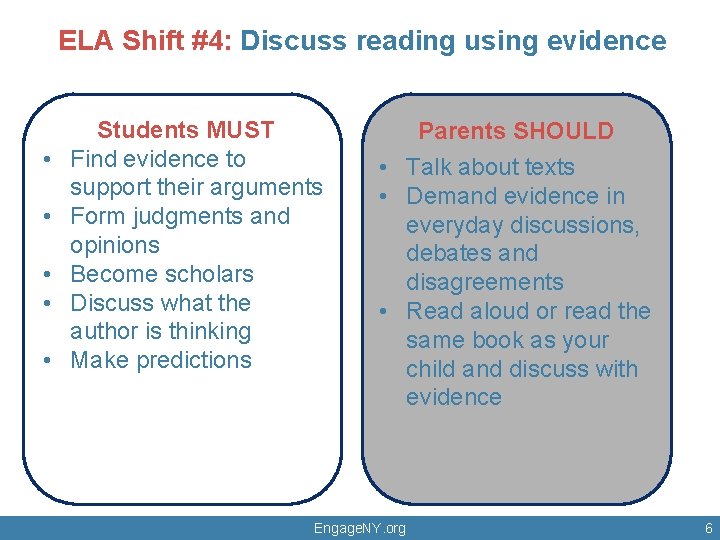 ELA Shift #4: Discuss reading using evidence

Students MUST
• Find evidence to support their arguments
• Form judgments and opinions
• Become scholars
• Discuss what the author is thinking
• Make predictions

Parents SHOULD
• Talk about texts
• Demand evidence in everyday discussions, debates and disagreements
• Read aloud or read the same book as your child and discuss with evidence

EngageNY.org

6